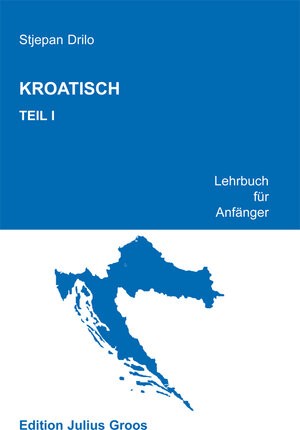 Stjepan Drilo

KROATISCH

TEIL I

Lehrbuch für Anfänger

Edition Julius Groos